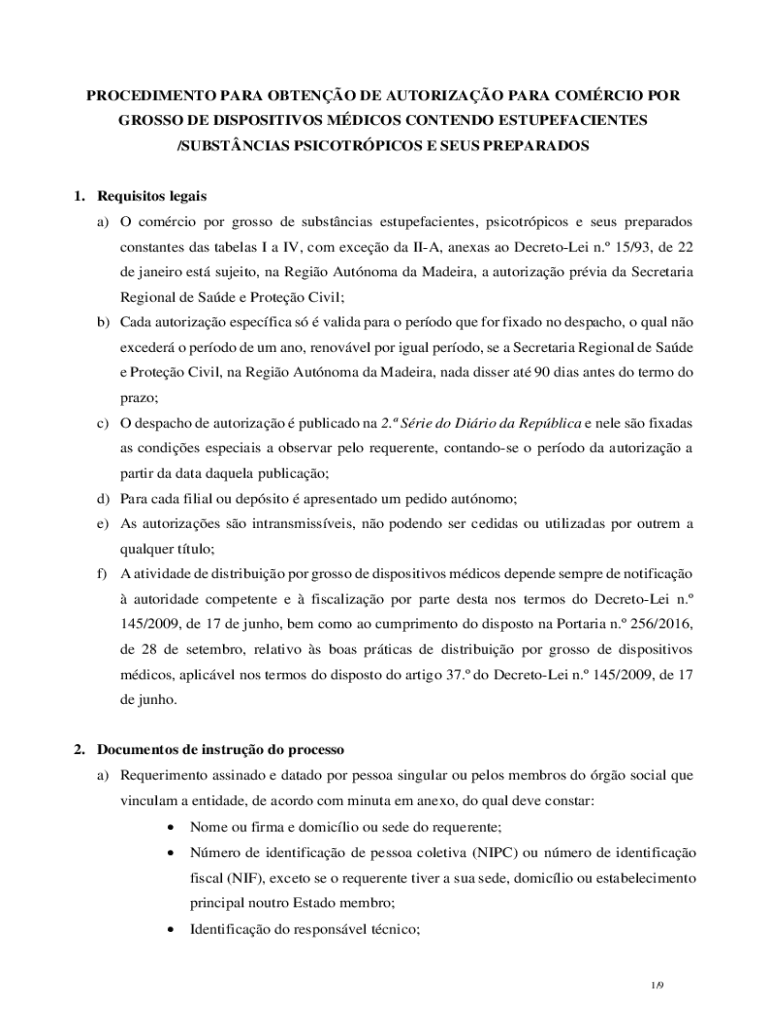 PROCEDIMENTO PARA OBTENÇÃO DE AUTORIZAÇÃO PARA COMÉRCIO POR GROSSO DE DISPOSITIVOS MÉDICOS CONTENDO ESTUPEFACIENTES /SUBSTÂNCIAS PSICOTRÓPICOS E SEUS PREPARADOS

1. Requisitos legais

a) O comércio por grosso de substâncias estupefacientes, psicotrópicos e seus preparados constantes das tabelas I a IV, com exceção da II-A, anexas ao Decreto-Lei n.º 15/93, de 22 de janeiro está sujeito, na Região Autónoma da Madeira, a autorização prévia da Secretaria Regional de Saúde e Proteção Civil;

b) Cada autorização específica só é valida para o período que for fixado no despacho, o qual não excederá o período de um ano, renovável por igual período, se a Secretaria Regional de Saúde e Proteção Civil, na Região Autónoma da Madeira, nada disser até 90 dias antes do termo do prazo;

c) O despacho de autorização é publicado na 2.ª Série do Diário da República e nele são fixadas as condições especiais a observar pelo requerente, contando-se o período da autorização a partir da data daquela publicação;

d) Para cada filial ou depósito é apresentado um pedido autónomo;

e) As autorizações são intransmissíveis, não podendo ser cedidas ou utilizadas por outrem a qualquer título;

f) A atividade de distribuição por grosso de dispositivos médicos depende sempre de notificação à autoridade competente e à fiscalização por parte desta nos termos do Decreto-Lei n.º 145/2009, de 17 de junho, bem como ao cumprimento do disposto na Portaria n.º 256/2016, de 28 de setembro, relativo às boas práticas de distribuição por grosso de dispositivos médicos, aplicável nos termos do disposto do artigo 37.º do Decreto-Lei n.º 145/2009, de 17 de junho.

2. Documentos de instrução do processo

a) Requerimento assinado e datado por pessoa singular ou pelos membros do órgão social que vinculam a entidade, de acordo com minuta em anexo, do qual deve constar:

• Nome ou firma e domicílio ou sede do requerente;

• Número de identificação de pessoa coletiva (NIPC) ou número de identificação fiscal (NIF), exceto se o requerente tiver a sua sede, domicílio ou estabelecimento principal noutro Estado membro;

• Identificação do responsável técnico;

1/9